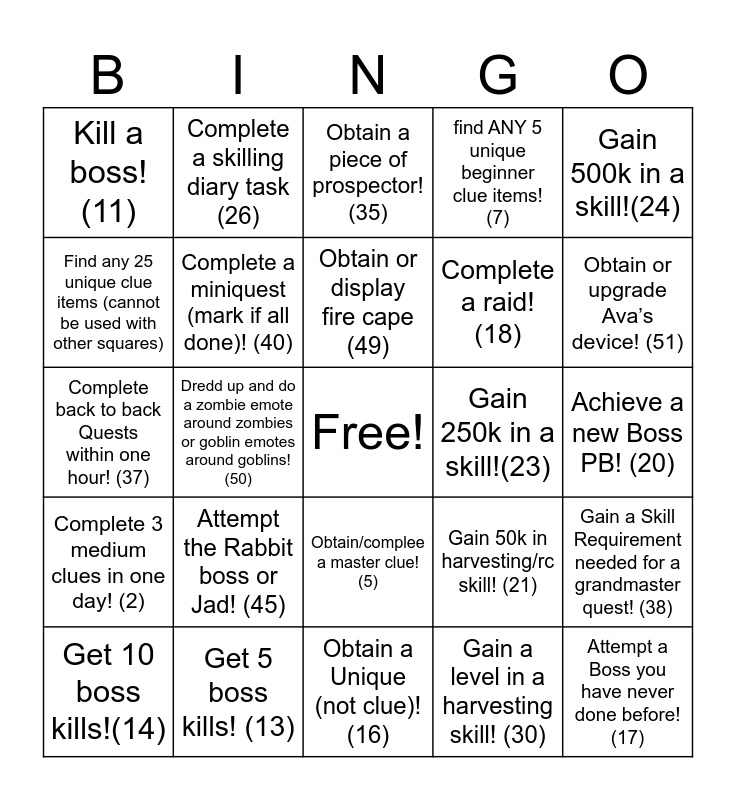 | B | I | N | G | O |
|---|---|---|---|---|
| Kill a boss! (11) | Complete a skilling diary task (26) | Obtain a piece of prospector! (35) | find ANY 5 unique beginner clue items! (7) | Gain 500k in a skill!(24) |
| Find any 25 unique clue items (cannot be used with other squares) | Complete a miniquest (mark if all done)! (40) | Obtain or display fire cape (49) | Complete a raid! (18) | Obtain or upgrade Ava's device! (51) |
| Complete back to back Quests within one hour! (37) | Dredd up and do a zombie emote around zombies or goblin emotes around goblins! (50) | Free! | Gain 250k in a skill!(23) | Achieve a new Boss PB! (20) |
| Complete 3 medium clues in one day! (2) | Attempt the Rabbit boss or Jad! (45) | Obtain/complee a master clue! (5) | Gain 50k in harvesting/rc skill! (21) | Gain a Skill Requirement needed for a grandmaster quest! (38) |
| Get 10 boss kills!(14) | Get 5 boss kills! (13) | Obtain a Unique (not clue)! (16) | Gain a level in a harvesting skill! (30) | Attempt a Boss you have never done before! (17) |